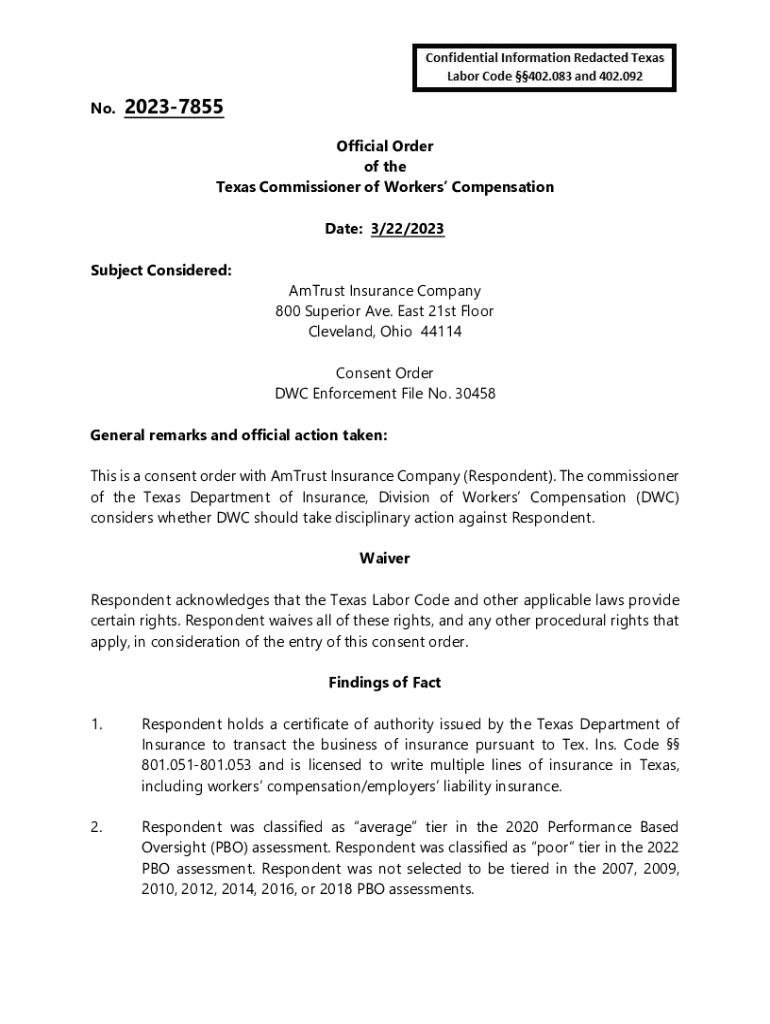 Confidential Information Redacted Texas Labor Code §§402.083 and 402.092

No. 2023-7855

Official Order
of the
Texas Commissioner of Workers' Compensation

Date: 3/22/2023

Subject Considered:

AmTrust Insurance Company
800 Superior Ave. East 21st Floor
Cleveland, Ohio 44114

Consent Order
DWC Enforcement File No. 30458

General remarks and official action taken:

This is a consent order with AmTrust Insurance Company (Respondent). The commissioner of the Texas Department of Insurance, Division of Workers' Compensation (DWC) considers whether DWC should take disciplinary action against Respondent.

Waiver

Respondent acknowledges that the Texas Labor Code and other applicable laws provide certain rights. Respondent waives all of these rights, and any other procedural rights that apply, in consideration of the entry of this consent order.

Findings of Fact

1. Respondent holds a certificate of authority issued by the Texas Department of Insurance to transact the business of insurance pursuant to Tex. Ins. Code §§ 801.051-801.053 and is licensed to write multiple lines of insurance in Texas, including workers' compensation/employers' liability insurance.

2. Respondent was classified as "average" tier in the 2020 Performance Based Oversight (PBO) assessment. Respondent was classified as "poor" tier in the 2022 PBO assessment. Respondent was not selected to be tiered in the 2007, 2009, 2010, 2012, 2014, 2016, or 2018 PBO assessments.